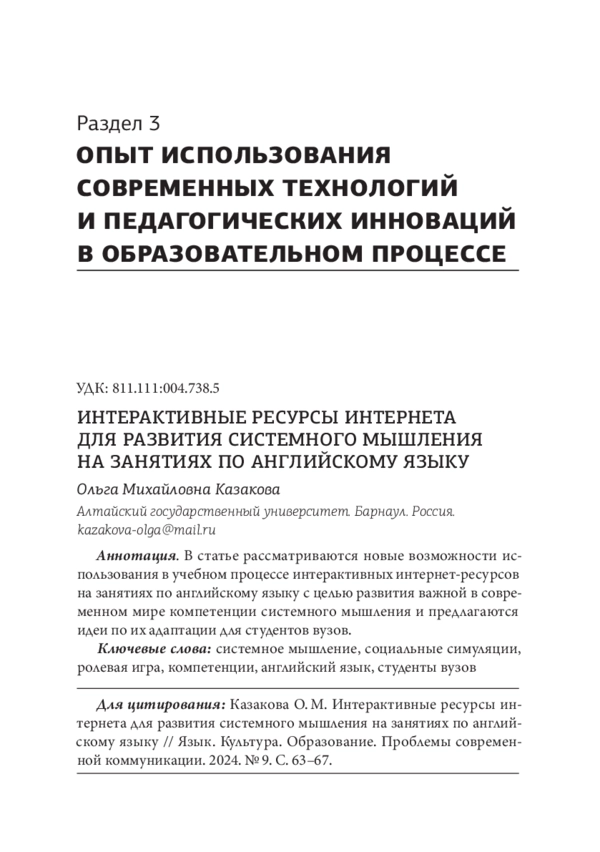 Раздел 3
ОПЫТ ИСПОЛЬЗОВАНИЯ СОВРЕМЕННЫХ ТЕХНОЛОГИЙ И ПЕДАГОГИЧЕСКИХ ИННОВАЦИЙ В ОБРАЗОВАТЕЛЬНОМ ПРОЦЕССЕ

УДК: 811.111:004.738.5

ИНТЕРАКТИВНЫЕ РЕСУРСЫ ИНТЕРНЕТА ДЛЯ РАЗВИТИЯ СИСТЕМНОГО МЫШЛЕНИЯ НА ЗАНЯТИЯХ ПО АНГЛИЙСКОМУ ЯЗЫКУ

Ольга Михайловна Казакова

Алтайский государственный университет. Барнаул. Россия.
kazakova-olga@mail.ru

Аннотация. В статье рассматриваются новые возможности использования в учебном процессе интерактивных интернет-ресурсов на занятиях по английскому языку с целью развития важной в современном мире компетенции системного мышления и предлагаются идеи по их адаптации для студентов вузов.

Ключевые слова: системное мышление, социальные симуляции, ролевая игра, компетенции, английский язык, студенты вузов

Для цитирования: Казакова О. М. Интерактивные ресурсы интернета для развития системного мышления на занятиях по английскому языку // Язык. Культура. Образование. Проблемы современной коммуникации. 2024. № 9. С. 63–67.